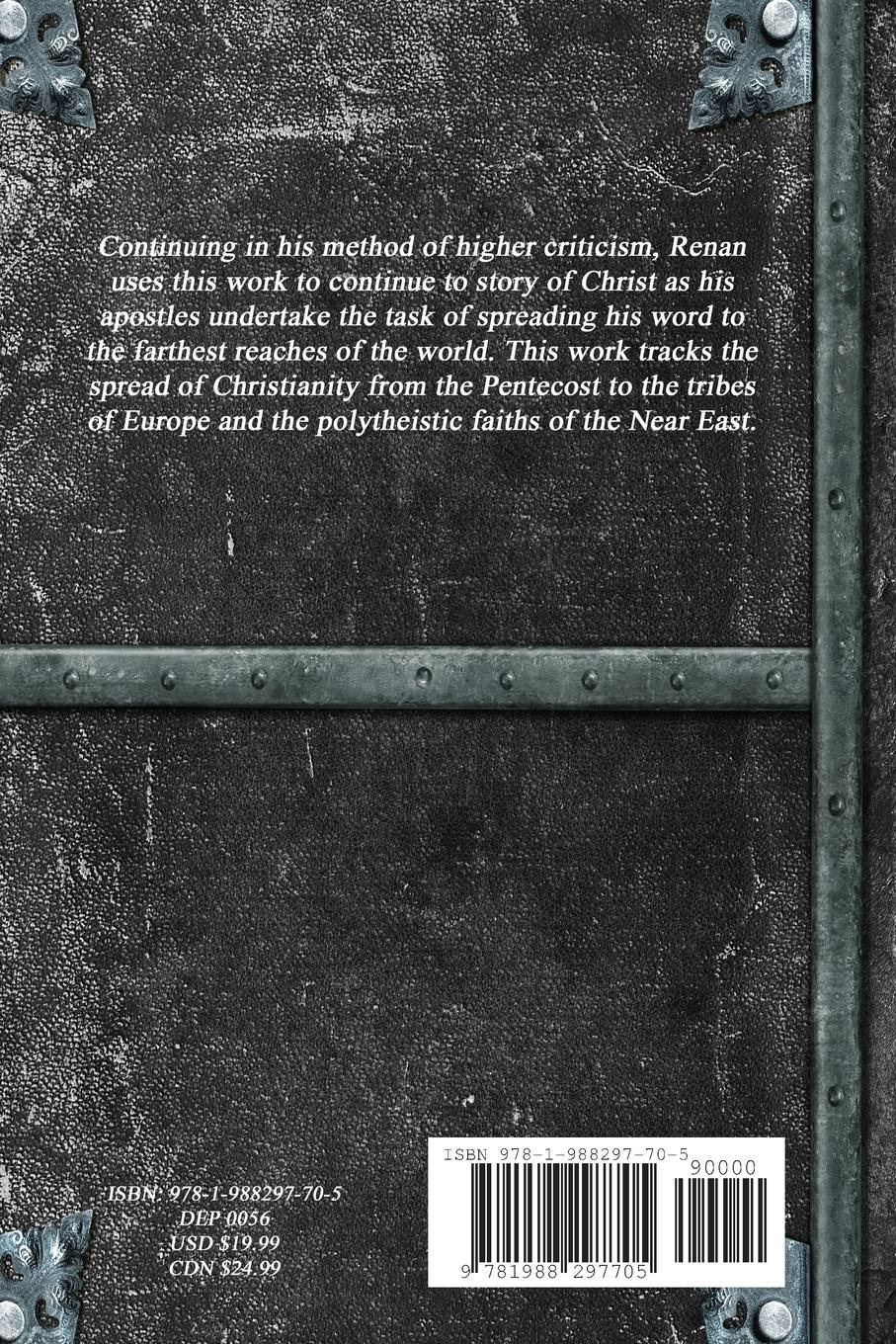 Continuing in his method of higher criticism, Renan uses this work to continue to story of Christ as his apostles undertake the task of spreading his word to the farthest reaches of the world. This work tracks the spread of Christianity from the Pentecost to the tribes of Europe and the polytheistic faiths of the Near East.

ISBN: 978-1-988297-70-5
DEP 0056
USD $19.99
CDN $24.99

ISBN 978-1-988297-70-5
90000
9 781988 297705